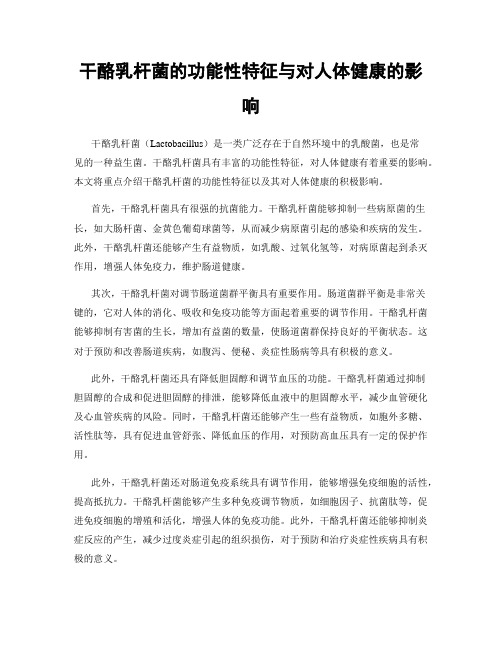 干酪乳杆菌的功能性特征与对人体健康的影响

干酪乳杆菌（Lactobacillus）是一类广泛存在于自然环境中的乳酸菌，也是常见的一种益生菌。干酪乳杆菌具有丰富的功能性特征，对人体健康有着重要的影响。本文将重点介绍干酪乳杆菌的功能性特征以及其对人体健康的积极影响。

首先，干酪乳杆菌具有很强的抗菌能力。干酪乳杆菌能够抑制一些病原菌的生长，如大肠杆菌、金黄色葡萄球菌等，从而减少病原菌引起的感染和疾病的发生。此外，干酪乳杆菌还能够产生有益物质，如乳酸、过氧化氢等，对病原菌起到杀灭作用，增强人体免疫力，维护肠道健康。

其次，干酪乳杆菌对调节肠道菌群平衡具有重要作用。肠道菌群平衡是非常关键的，它对人体的消化、吸收和免疫功能等方面起着重要的调节作用。干酪乳杆菌能够抑制有害菌的生长，增加有益菌的数量，使肠道菌群保持良好的平衡状态。这对于预防和改善肠道疾病，如腹泻、便秘、炎症性肠病等具有积极的意义。

此外，干酪乳杆菌还具有降低胆固醇和调节血压的功能。干酪乳杆菌通过抑制胆固醇的合成和促进胆固醇的排泄，能够降低血液中的胆固醇水平，减少血管硬化及心血管疾病的风险。同时，干酪乳杆菌还能够产生一些有益物质，如胞外多糖、活性肽等，具有促进血管舒张、降低血压的作用，对预防高血压具有一定的保护作用。

此外，干酪乳杆菌还对肠道免疫系统具有调节作用，能够增强免疫细胞的活性，提高抵抗力。干酪乳杆菌能够产生多种免疫调节物质，如细胞因子、抗菌肽等，促进免疫细胞的增殖和活化，增强人体的免疫功能。此外，干酪乳杆菌还能够抑制炎症反应的产生，减少过度炎症引起的组织损伤，对于预防和治疗炎症性疾病具有积极的意义。